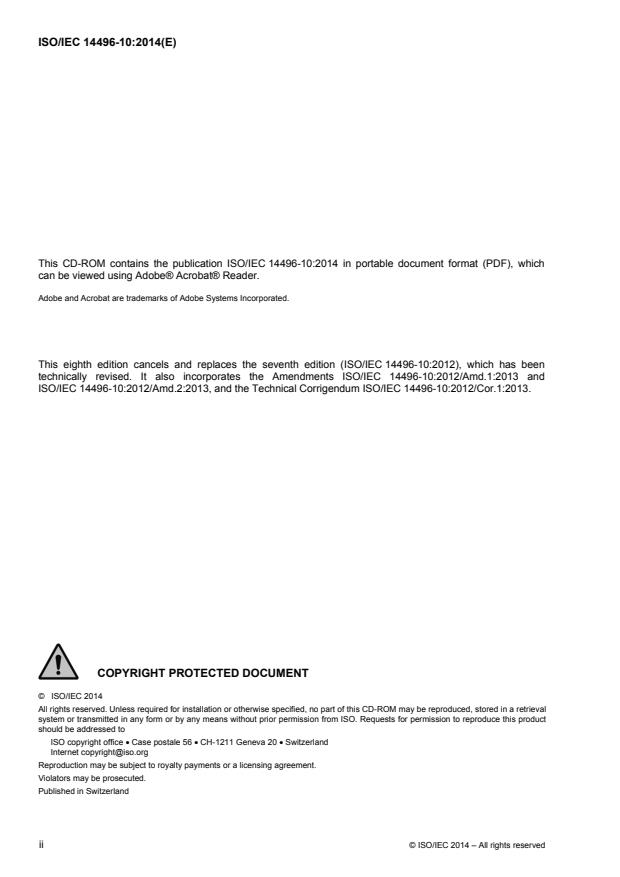 ISO/IEC 14496-10:2014(E)

This CD-ROM contains the publication ISO/IEC 14496-10:2014 in portable document format (PDF), which can be viewed using Adobe® Acrobat® Reader.

Adobe and Acrobat are trademarks of Adobe Systems Incorporated.

This eighth edition cancels and replaces the seventh edition (ISO/IEC 14496-10:2012), which has been technically revised. It also incorporates the Amendments ISO/IEC 14496-10:2012/Amd.1:2013 and ISO/IEC 14496-10:2012/Amd.2:2013, and the Technical Corrigendum ISO/IEC 14496-10:2012/Cor.1:2013.

COPYRIGHT PROTECTED DOCUMENT

© ISO/IEC 2014

All rights reserved. Unless required for installation or otherwise specified, no part of this CD-ROM may be reproduced, stored in a retrieval system or transmitted in any form or by any means without prior permission from ISO. Requests for permission to reproduce this product should be addressed to

ISO copyright office • Case postale 56 • CH-1211 Geneva 20 • Switzerland
Internet copyright@iso.org

Reproduction may be subject to royalty payments or a licensing agreement.

Violators may be prosecuted.

Published in Switzerland

ii

© ISO/IEC 2014 – All rights reserved